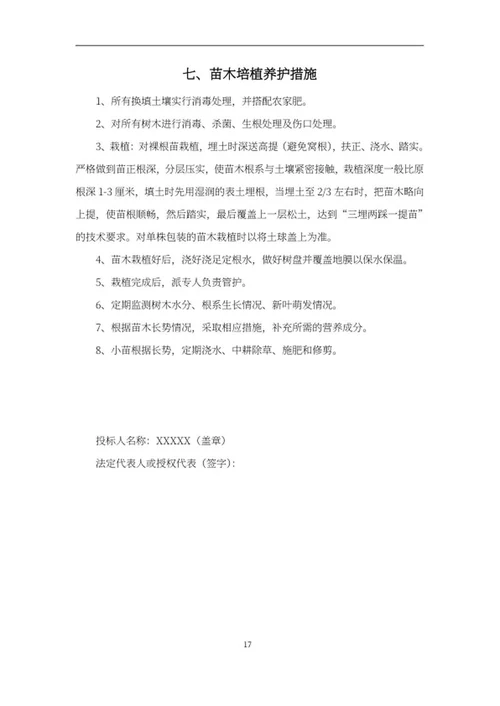 七、苗木培植养护措施

1、所有换填土壤实行消毒处理，并搭配农家肥。

2、对所有树木进行消毒、杀菌、生根处理及伤口处理。

3、栽植：对裸根苗栽植，埋土时深送高提（避免窝根），扶正、浇水、踏实。严格做到苗正根深，分层压实，使苗木根系与土壤紧密接触，栽植深度一般比原根深 1-3 厘米，填土时先用湿润的表土埋根，当埋土至 2/3 左右时，把苗木略向上提，使苗根顺畅，然后踏实，最后覆盖上一层松土，达到“三埋两踩一提苗”的技术要求。对单株包装的苗木栽植时以将土球盖上为准。

4、苗木栽植好后，浇好浇足定根水，做好树盘并覆盖地膜以保水保温。

5、栽植完成后，派专人负责管护。

6、定期监测树木水分、根系生长情况、新叶萌发情况。

7、根据苗木长势情况，采取相应措施，补充所需的营养成分。

8、小苗根据长势，定期浇水、中耕除草、施肥和修剪。

投标人名称：XXXXX（盖章）

法定代表人或授权代表（签字）：

17